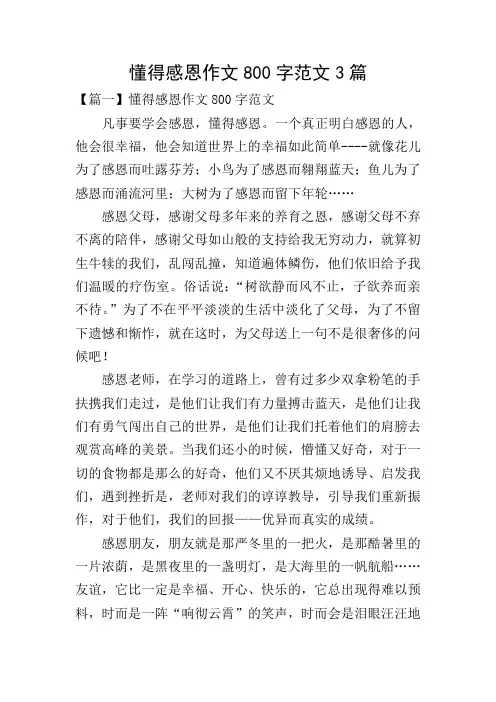 懂得感恩作文 800 字范文 3 篇

【篇一】懂得感恩作文 800 字范文

凡事要学会感恩，懂得感恩。一个真正明白感恩的人，他会很幸福，他会知道世界上的幸福如此简单----就像花儿为了感恩而吐露芬芳；小鸟为了感恩而翱翔蓝天；鱼儿为了感恩而涌流河里；大树为了感恩而留下年轮……

感恩父母，感谢父母多年来的养育之恩，感谢父母不弃不离的陪伴，感谢父母如山般的支持给我无穷动力，就算初生牛犊的我们，乱闯乱撞，知道遍体鳞伤，他们依旧给予我们温暖的疗伤室。俗话说：“树欲静而风不止，子欲养而亲不待。”为了不在平平淡淡的生活中淡化了父母，为了不留下遗憾和惭怍，就在这时，为父母送上一句不是很奢侈的问候吧！

感恩老师，在学习的道路上，曾有过多少双拿粉笔的手扶携我们走过，是他们让我们有力量搏击蓝天，是他们让我们有勇气闯出自己的世界，是他们让我们托着他们的肩膀去观赏高峰的美景。当我们还小的时候，懵懂又好奇，对于一切的食物都是那么的好奇，他们又不厌其烦地诱导、启发我们，遇到挫折是，老师对我们的谆谆教导，引导我们重新振作，对于他们，我们的回报——优异而真实的成绩。

感恩朋友，朋友就是那严冬里的一把火，是那酷暑里的一片浓荫，是黑夜里的一盏明灯，是大海里的一帆航船……友谊，它比一定是幸福、开心、快乐的，它总出现得难以预料，时而是一阵“响彻云霄”的笑声，时而会是泪眼汪汪地